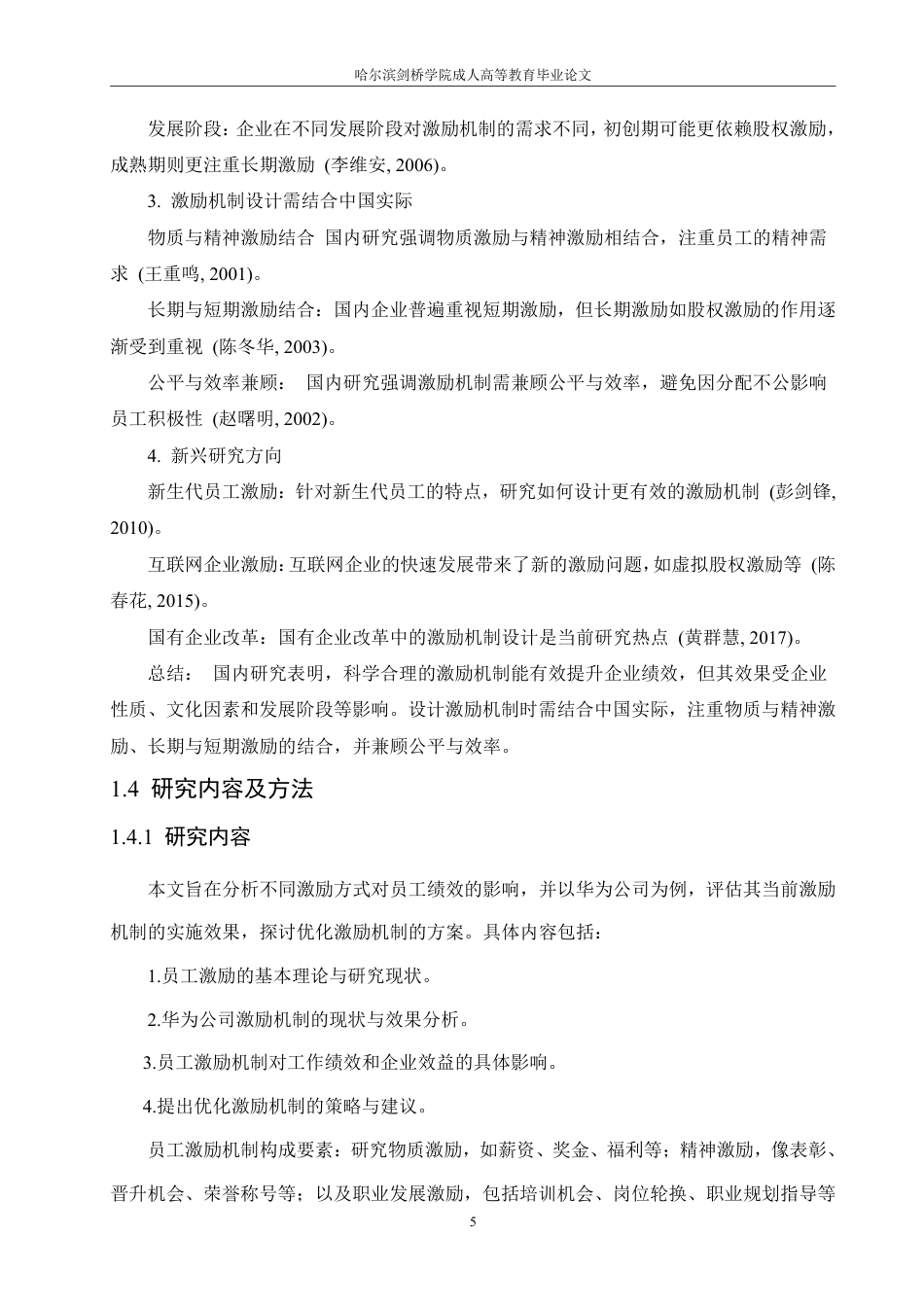 哈尔滨剑桥学院成人高等教育毕业论文

发展阶段：企业在不同发展阶段对激励机制的需求不同，初创期可能更依赖股权激励，成熟期则更注重长期激励 (李维安, 2006)。

3. 激励机制设计需结合中国实际

物质与精神激励结合 国内研究强调物质激励与精神激励相结合，注重员工的精神需求 (王重鸣, 2001)。

长期与短期激励结合：国内企业普遍重视短期激励，但长期激励如股权激励的作用逐渐受到重视 (陈冬华, 2003)。

公平与效率兼顾： 国内研究强调激励机制需兼顾公平与效率，避免因分配不公影响员工积极性 (赵曙明, 2002)。

4. 新兴研究方向

新生代员工激励：针对新生代员工的特点，研究如何设计更有效的激励机制 (彭剑锋, 2010)。

互联网企业激励：互联网企业的快速发展带来了新的激励问题，如虚拟股权激励等 (陈春花, 2015)。

国有企业改革：国有企业改革中的激励机制设计是当前研究热点 (黄群慧, 2017)。

总结： 国内研究表明，科学合理的激励机制能有效提升企业绩效，但其效果受企业性质、文化因素和发展阶段等影响。设计激励机制时需结合中国实际，注重物质与精神激励、长期与短期激励的结合，并兼顾公平与效率。

1.4 研究内容及方法

1.4.1 研究内容

本文旨在分析不同激励方式对员工绩效的影响，并以华为公司为例，评估其当前激励机制的实施效果，探讨优化激励机制的方案。具体内容包括：

1.员工激励的基本理论与研究现状。

2.华为公司激励机制的现状与效果分析。

3.员工激励机制对工作绩效和企业效益的具体影响。

4.提出优化激励机制的策略与建议。

员工激励机制构成要素：研究物质激励，如薪资、奖金、福利等；精神激励，像表彰、晋升机会、荣誉称号等；以及职业发展激励，包括培训机会、岗位轮换、职业规划指导等

5